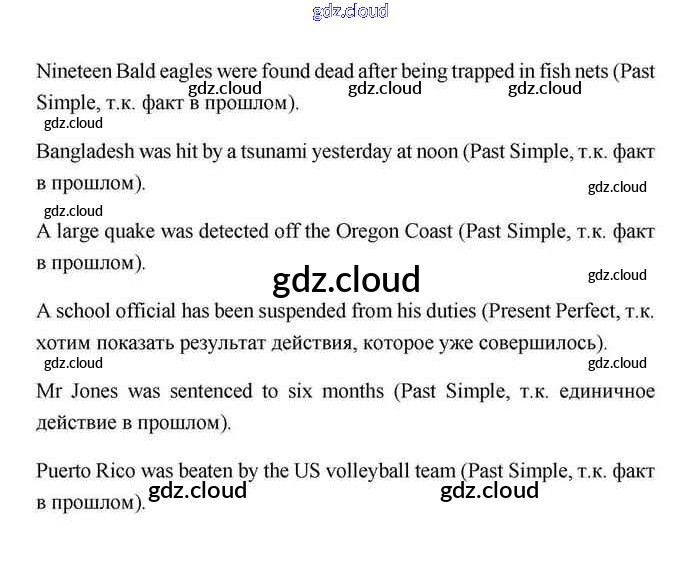 Nineteen Bald eagles were found dead after being trapped in fish nets (Past Simple, т.к. факт в прошлом).

Bangladesh was hit by a tsunami yesterday at noon (Past Simple, т.к. факт в прошлом).

A large quake was detected off the Oregon Coast (Past Simple, т.к. факт в прошлом).

A school official has been suspended from his duties (Present Perfect, т.к. хотим показать результат действия, которое уже совершилось).

Mr Jones was sentenced to six months (Past Simple, т.к. единичное действие в прошлом).

Puerto Rico was beaten by the US volleyball team (Past Simple, т.к. факт в прошлом).

gdz.cloud